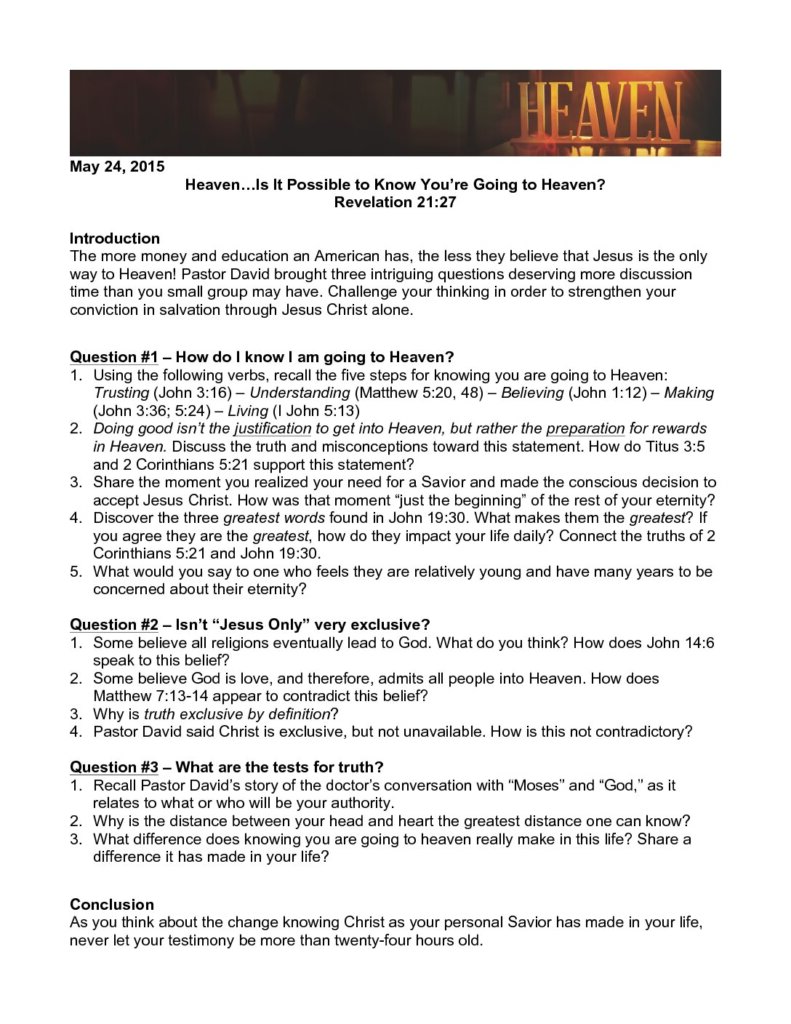 HEAVEN

May 24, 2015

Heaven…Is It Possible to Know You're Going to Heaven?
Revelation 21:27

Introduction
The more money and education an American has, the less they believe that Jesus is the only way to Heaven! Pastor David brought three intriguing questions deserving more discussion time than you small group may have. Challenge your thinking in order to strengthen your conviction in salvation through Jesus Christ alone.

Question #1 – How do I know I am going to Heaven?
1. Using the following verbs, recall the five steps for knowing you are going to Heaven: Trusting (John 3:16) – Understanding (Matthew 5:20, 48) – Believing (John 1:12) – Making (John 3:36; 5:24) – Living (I John 5:13)
2. Doing good isn't the justification to get into Heaven, but rather the preparation for rewards in Heaven. Discuss the truth and misconceptions toward this statement. How do Titus 3:5 and 2 Corinthians 5:21 support this statement?
3. Share the moment you realized your need for a Savior and made the conscious decision to accept Jesus Christ. How was that moment "just the beginning" of the rest of your eternity?
4. Discover the three greatest words found in John 19:30. What makes them the greatest? If you agree they are the greatest, how do they impact your life daily? Connect the truths of 2 Corinthians 5:21 and John 19:30.
5. What would you say to one who feels they are relatively young and have many years to be concerned about their eternity?

Question #2 – Isn't "Jesus Only" very exclusive?
1. Some believe all religions eventually lead to God. What do you think? How does John 14:6 speak to this belief?
2. Some believe God is love, and therefore, admits all people into Heaven. How does Matthew 7:13-14 appear to contradict this belief?
3. Why is truth exclusive by definition?
4. Pastor David said Christ is exclusive, but not unavailable. How is this not contradictory?

Question #3 – What are the tests for truth?
1. Recall Pastor David's story of the doctor's conversation with "Moses" and "God," as it relates to what or who will be your authority.
2. Why is the distance between your head and heart the greatest distance one can know?
3. What difference does knowing you are going to heaven really make in this life? Share a difference it has made in your life?

Conclusion
As you think about the change knowing Christ as your personal Savior has made in your life, never let your testimony be more than twenty-four hours old.